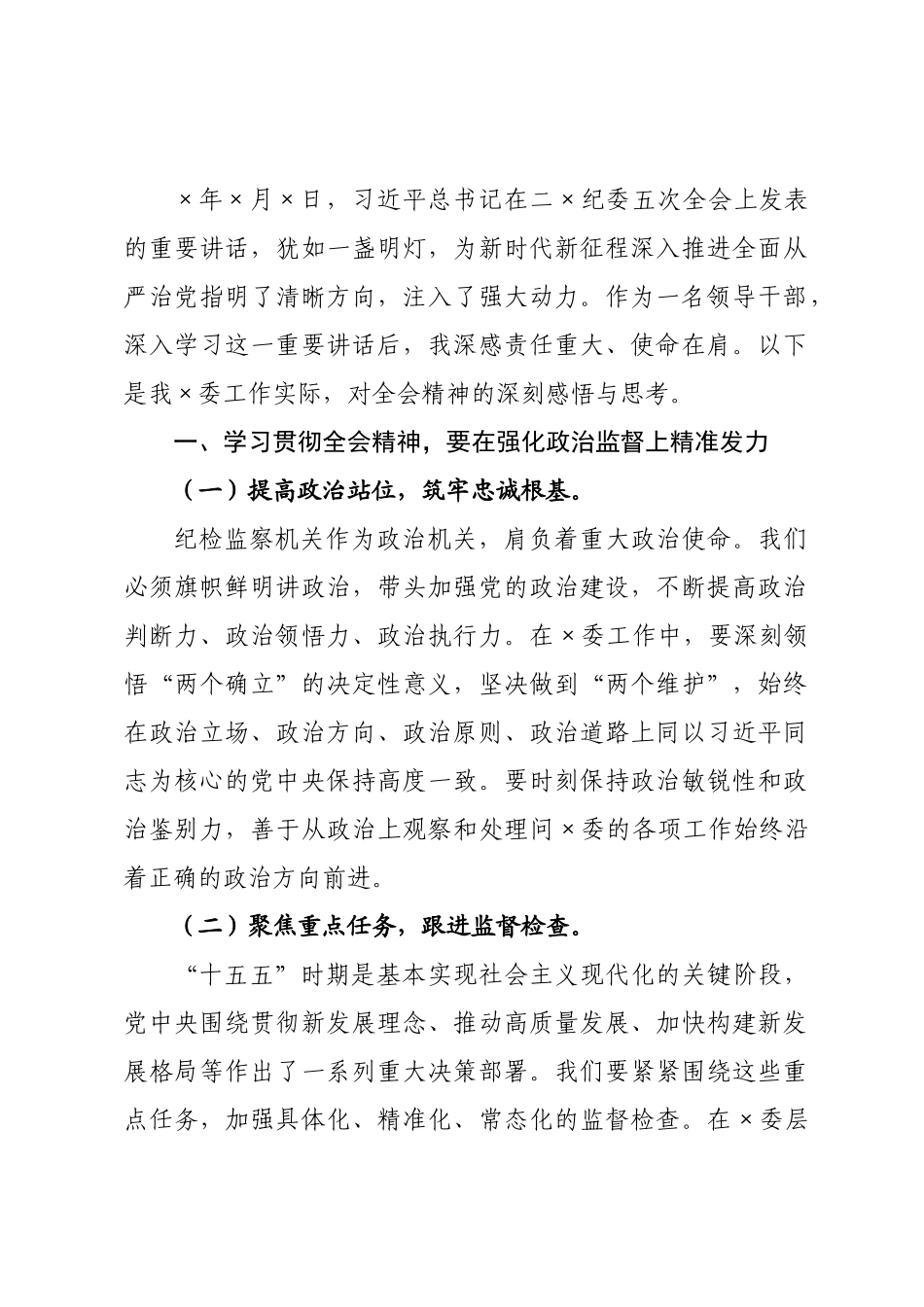 ×年×月×日，习近平总书记在二×纪委五次全会上发表的重要讲话，犹如一盏明灯，为新时代新征程深入推进全面从严治党指明了清晰方向，注入了强大动力。作为一名领导干部，深入学习这一重要讲话后，我深感责任重大、使命在肩。以下是我×委工作实际，对全会精神的深刻感悟与思考。

一、学习贯彻全会精神，要在强化政治监督上精准发力

（一）提高政治站位，筑牢忠诚根基。

纪检监察机关作为政治机关，肩负着重大政治使命。我们必须旗帜鲜明讲政治，带头加强党的政治建设，不断提高政治判断力、政治领悟力、政治执行力。在×委工作中，要深刻领悟“两个确立”的决定性意义，坚决做到“两个维护”，始终在政治立场、政治方向、政治原则、政治道路上同以习近平同志为核心的党中央保持高度一致。要时刻保持政治敏锐性和政治鉴别力，善于从政治上观察和处理问×委的各项工作始终沿着正确的政治方向前进。

（二）聚焦重点任务，跟进监督检查。

“十五五”时期是基本实现社会主义现代化的关键阶段，党中央围绕贯彻新发展理念、推动高质量发展、加快构建新发展格局等作出了一系列重大决策部署。我们要紧紧围绕这些重点任务，加强具体化、精准化、常态化的监督检查。在×委层